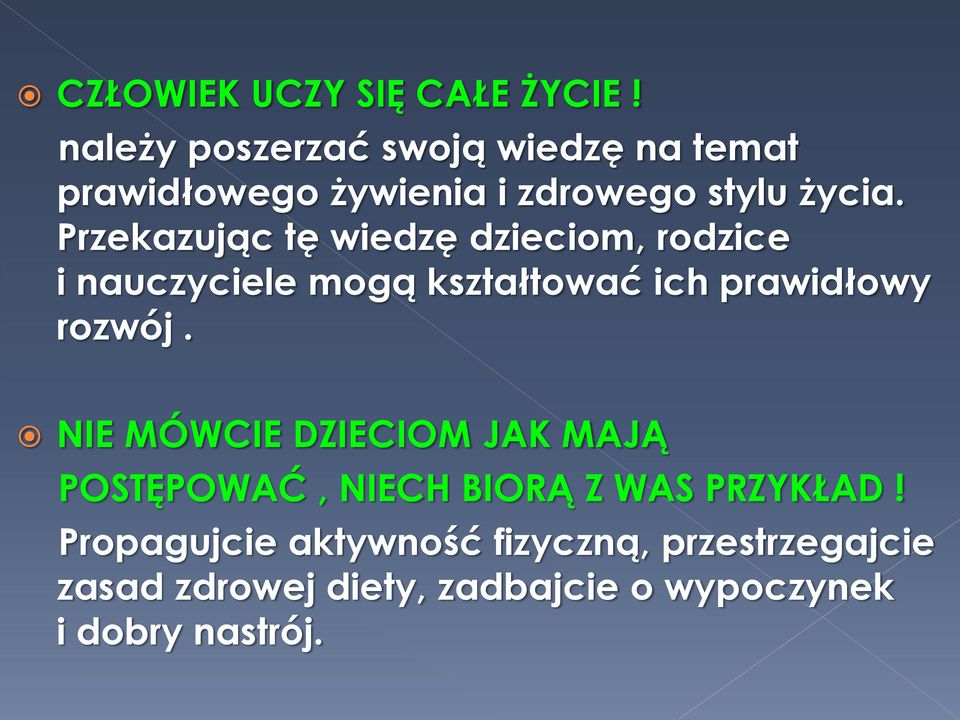 CZŁOWIEK UCZY SIĘ CAŁE ŻYCIE !

należy poszerzać swoją wiedzę na temat prawidłowego żywienia i zdrowego stylu życia. Przekazując tę wiedzę dzieciom, rodzice i nauczyciele mogą kształtować ich prawidłowy rozwój .

NIE MÓWCIE DZIECIOM JAK MAJĄ POSTĘPOWAĆ , NIECH BIORĄ Z WAS PRZYKŁAD !

Propagujcie aktywność fizyczną, przestrzegajcie zasad zdrowej diety, zadbajcie o wypoczynek i dobry nastrój.